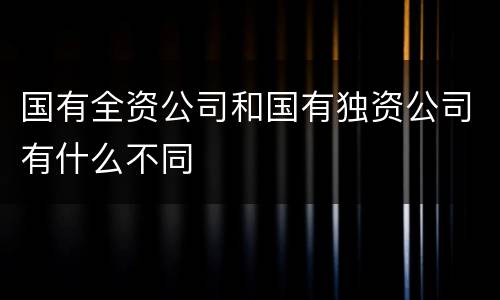 国有全资公司和国有独资公司有什么不同